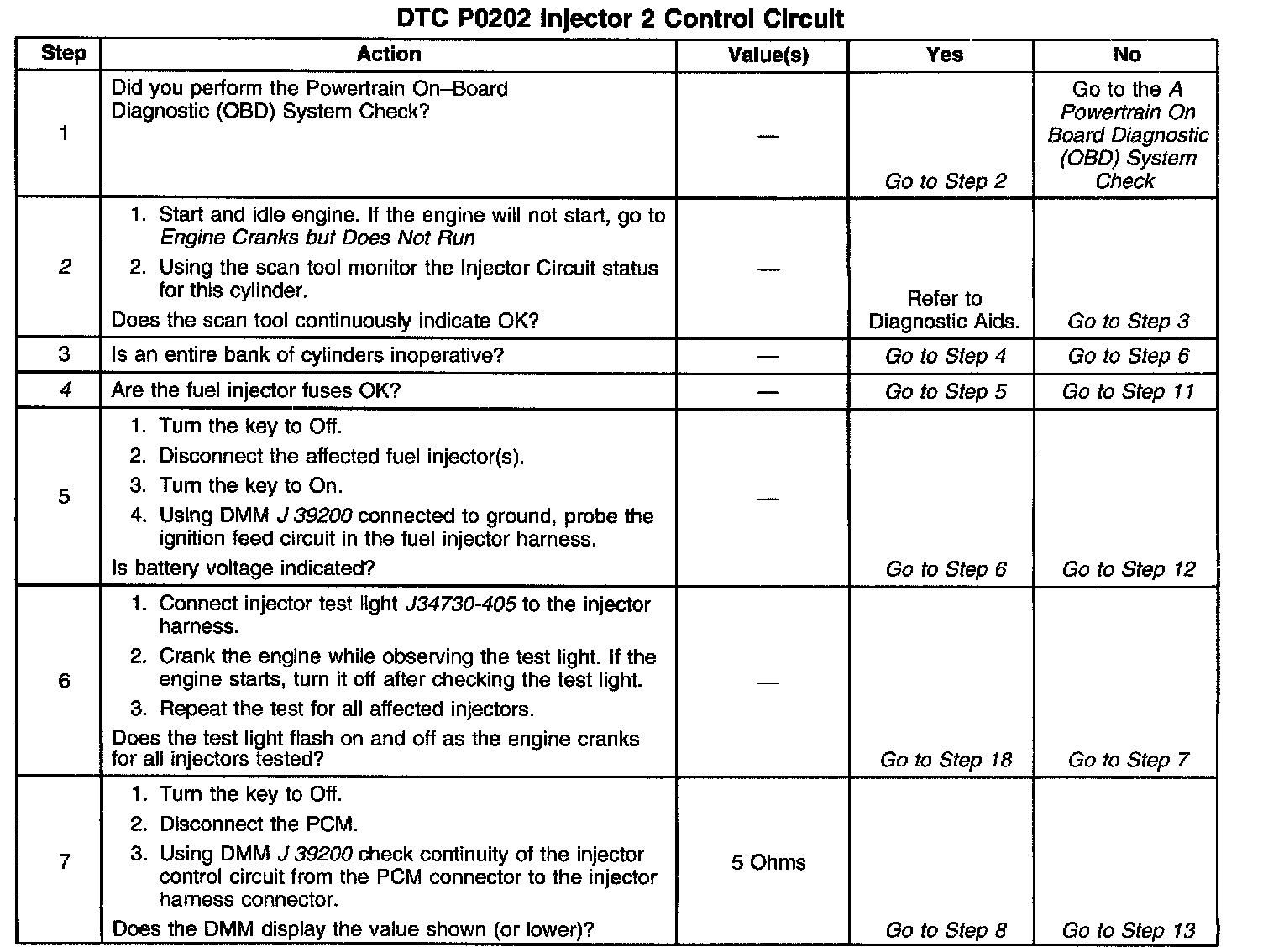 DTC P0202 Injector 2 Control Circuit

| Step | Action | Value(s) | Yes | No |
|---|---|---|---|---|
| 1 | Did you perform the Powertrain On–Board Diagnostic (OBD) System Check? | — | Go to Step 2 | Go to the A Powertrain On Board Diagnostic (OBD) System Check |
| 2 | 1. Start and idle engine. If the engine will not start, go to Engine Cranks but Does Not Run 2. Using the scan tool monitor the Injector Circuit status for this cylinder. Does the scan tool continuously indicate OK? | — | Refer to Diagnostic Aids. | Go to Step 3 |
| 3 | Is an entire bank of cylinders inoperative? | — | Go to Step 4 | Go to Step 6 |
| 4 | Are the fuel injector fuses OK? | — | Go to Step 5 | Go to Step 11 |
| 5 | 1. Turn the key to Off. 2. Disconnect the affected fuel injector(s). 3. Turn the key to On. 4. Using DMM J 39200 connected to ground, probe the ignition feed circuit in the fuel injector harness. Is battery voltage indicated? | — | Go to Step 6 | Go to Step 12 |
| 6 | 1. Connect injector test light J34730-405 to the injector harness. 2. Crank the engine while observing the test light. If the engine starts, turn it off after checking the test light. 3. Repeat the test for all affected injectors. Does the test light flash on and off as the engine cranks for all injectors tested? | — | Go to Step 18 | Go to Step 7 |
| 7 | 1. Turn the key to Off. 2. Disconnect the PCM. 3. Using DMM J 39200 check continuity of the injector control circuit from the PCM connector to the injector harness connector. Does the DMM display the value shown (or lower)? | 5 Ohms | Go to Step 8 | Go to Step 13 |